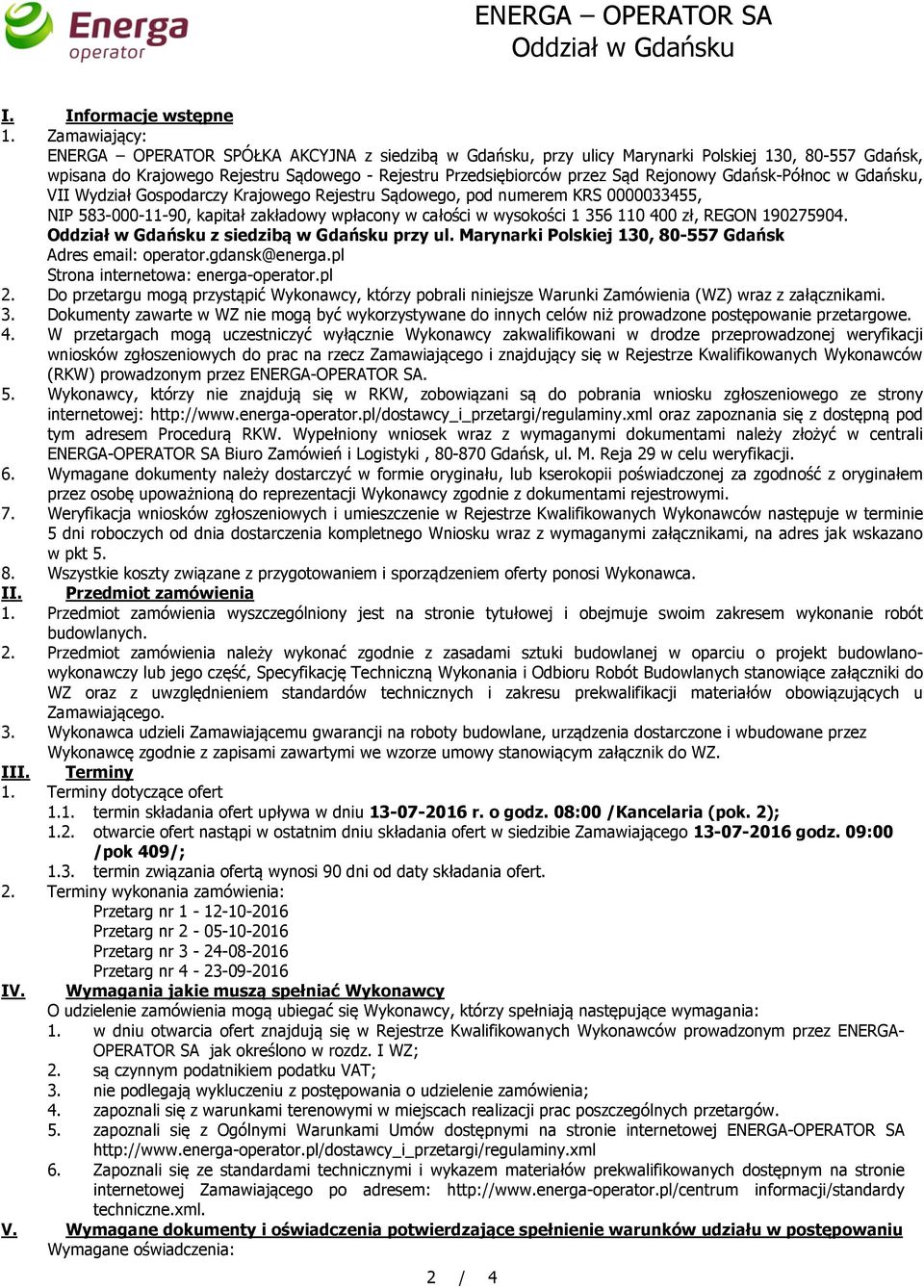 Energa operator

ENERGA – OPERATOR SA
Oddział w Gdańsku

I. Informacje wstępne
1. Zamawiający:
ENERGA – OPERATOR SPÓŁKA AKCYJNA z siedzibą w Gdańsku, przy ulicy Marynarki Polskiej 130, 80-557 Gdańsk, wpisana do Krajowego Rejestru Sądowego - Rejestru Przedsiębiorców przez Sąd Rejonowy Gdańsk-Północ w Gdańsku, VII Wydział Gospodarczy Krajowego Rejestru Sądowego, pod numerem KRS 0000033455, NIP 583-000-11-90, kapitał zakładowy wpłacony w całości w wysokości 1 356 110 400 zł, REGON 190275904.
Oddział w Gdańsku z siedzibą w Gdańsku przy ul. Marynarki Polskiej 130, 80-557 Gdańsk
Adres email: operator.gdansk@energa.pl
Strona internetowa: energa-operator.pl
2. Do przetargu mogą przystąpić Wykonawcy, którzy pobrali niniejsze Warunki Zamówienia (WZ) wraz z załącznikami.
3. Dokumenty zawarte w WZ nie mogą być wykorzystywane do innych celów niż prowadzone postępowanie przetargowe.
4. W przetargach mogą uczestniczyć wyłącznie Wykonawcy zakwalifikowani w drodze przeprowadzonej weryfikacji wniosków zgłoszeniowych do prac na rzecz Zamawiającego i znajdujący się w Rejestrze Kwalifikowanych Wykonawców (RKW) prowadzonym przez ENERGA-OPERATOR SA.
5. Wykonawcy, którzy nie znajdują się w RKW, zobowiązani są do pobrania wniosku zgłoszeniowego ze strony internetowej: http://www.energa-operator.pl/dostawcy_i_przetargi/regulaminy.xml oraz zapoznania się z dostępną pod tym adresem Procedurą RKW. Wypełniony wniosek wraz z wymaganymi dokumentami należy złożyć w centrali ENERGA-OPERATOR SA Biuro Zamówień i Logistyki , 80-870 Gdańsk, ul. M. Reja 29 w celu weryfikacji.
6. Wymagane dokumenty należy dostarczyć w formie oryginału, lub kserokopii poświadczonej za zgodność z oryginałem przez osobę upoważnioną do reprezentacji Wykonawcy zgodnie z dokumentami rejestrowymi.
7. Weryfikacja wniosków zgłoszeniowych i umieszczenie w Rejestrze Kwalifikowanych Wykonawców następuje w terminie 5 dni roboczych od dnia dostarczenia kompletnego Wniosku wraz z wymaganymi załącznikami, na adres jak wskazano w pkt 5.
8. Wszystkie koszty związane z przygotowaniem i sporządzeniem oferty ponosi Wykonawca.
II. Przedmiot zamówienia
1. Przedmiot zamówienia wyszczególniony jest na stronie tytułowej i obejmuje swoim zakresem wykonanie robót budowlanych.
2. Przedmiot zamówienia należy wykonać zgodnie z zasadami sztuki budowlanej w oparciu o projekt budowlano-wykonawczy lub jego część, Specyfikację Techniczną Wykonania i Odbioru Robót Budowlanych stanowiące załączniki do WZ oraz z uwzględnieniem standardów technicznych i zakresu prekwalifikacji materiałów obowiązujących u Zamawiającego.
3. Wykonawca udzieli Zamawiającemu gwarancji na roboty budowlane, urządzenia dostarczone i wbudowane przez Wykonawcę zgodnie z zapisami zawartymi we wzorze umowy stanowiącym załącznik do WZ.
III. Terminy
1. Terminy dotyczące ofert
1.1. termin składania ofert upływa w dniu 13-07-2016 r. o godz. 08:00 /Kancelaria (pok. 2);
1.2. otwarcie ofert nastąpi w ostatnim dniu składania ofert w siedzibie Zamawiającego 13-07-2016 godz. 09:00 /pok 409/;
1.3. termin związania ofertą wynosi 90 dni od daty składania ofert.
2. Terminy wykonania zamówienia:
Przetarg nr 1 - 12-10-2016
Przetarg nr 2 - 05-10-2016
Przetarg nr 3 - 24-08-2016
Przetarg nr 4 - 23-09-2016
IV. Wymagania jakie muszą spełniać Wykonawcy
O udzielenie zamówienia mogą ubiegać się Wykonawcy, którzy spełniają następujące wymagania:
1. w dniu otwarcia ofert znajdują się w Rejestrze Kwalifikowanych Wykonawców prowadzonym przez ENERGA-OPERATOR SA jak określono w rozdz. I WZ;
2. są czynnym podatnikiem podatku VAT;
3. nie podlegają wykluczeniu z postępowania o udzielenie zamówienia;
4. zapoznali się z warunkami terenowymi w miejscach realizacji prac poszczególnych przetargów.
5. zapoznali się z Ogólnymi Warunkami Umów dostępnymi na stronie internetowej ENERGA-OPERATOR SA http://www.energa-operator.pl/dostawcy_i_przetargi/regulaminy.xml
6. Zapoznali się ze standardami technicznymi i wykazem materiałów prekwalifikowanych dostępnym na stronie internetowej Zamawiającego po adresem: http://www.energa-operator.pl/centrum informacji/standardy techniczne.xml.
V. Wymagane dokumenty i oświadczenia potwierdzające spełnienie warunków udziału w postępowaniu
Wymagane oświadczenia:

2 / 4